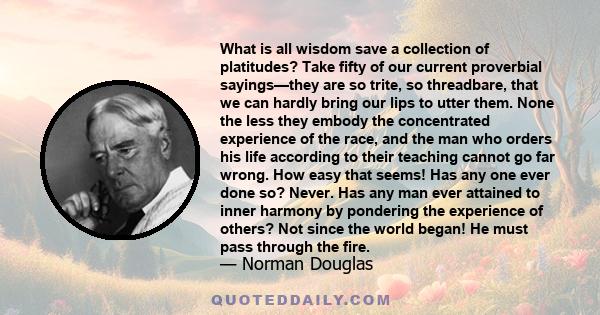 What is all wisdom save a collection of platitudes? Take fifty of our current proverbial sayings—they are so trite, so threadbare, that we can hardly bring our lips to utter them. None the less they embody the concentrated experience of the race, and the man who orders his life according to their teaching cannot go far wrong. How easy that seems! Has any one ever done so? Never. Has any man ever attained to inner harmony by pondering the experience of others? Not since the world began! He must pass through the fire.
— Norman Douglas

QUOTEDDAILY.COM